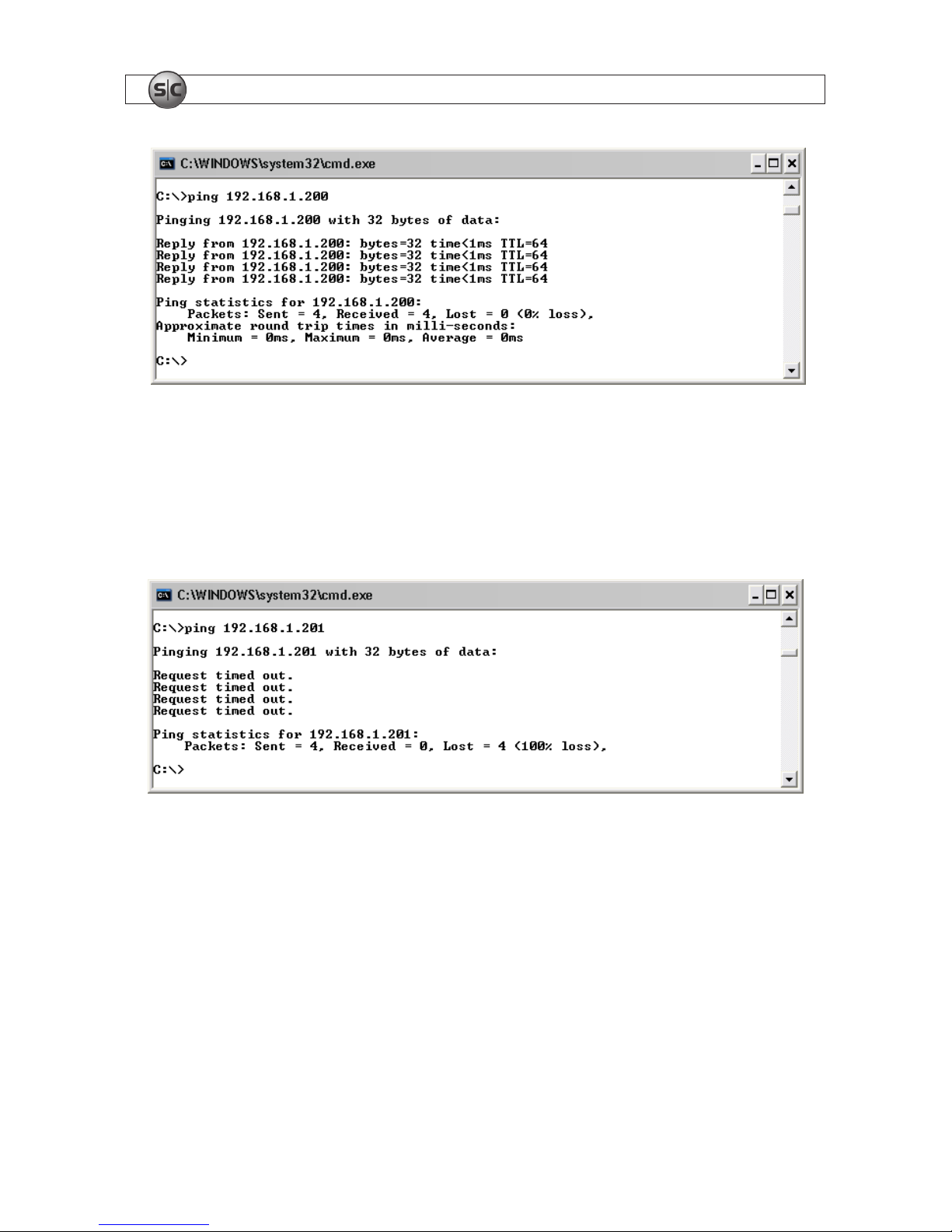 S|C

C:\WINDOWS\system32\cmd.exe

C:\>ping 192.168.1.200

Pinging 192.168.1.200 with 32 bytes of data:

Reply from 192.168.1.200: bytes=32 time<1ms TTL=64
Reply from 192.168.1.200: bytes=32 time<1ms TTL=64
Reply from 192.168.1.200: bytes=32 time<1ms TTL=64
Reply from 192.168.1.200: bytes=32 time<1ms TTL=64

Ping statistics for 192.168.1.200:
Packets: Sent = 4, Received = 4, Lost = 0 (0% loss),
Approximate round trip times in milli-seconds:
Minimum = 0ms, Maximum = 0ms, Average = 0ms

C:\>

C:\WINDOWS\system32\cmd.exe

C:\>ping 192.168.1.201

Pinging 192.168.1.201 with 32 bytes of data:

Request timed out.
Request timed out.
Request timed out.
Request timed out.

Ping statistics for 192.168.1.201:
Packets: Sent = 4, Received = 0, Lost = 4 (100% loss),

C:\>